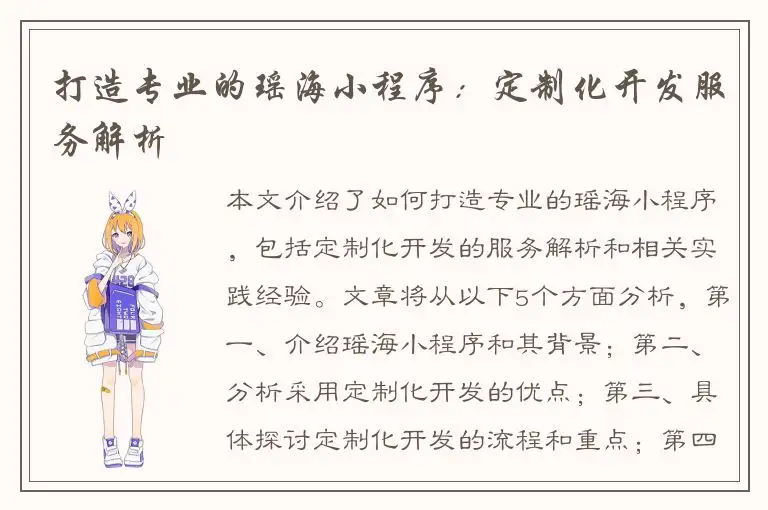 打造专业的瑶海小程序：定制化开发服务解析

本文介绍了如何打造专业的瑶海小程序，包括定制化开发的服务解析和相关实践经验。文章将从以下5个方面分析，第一、介绍瑶海小程序和其背景；第二、分析采用定制化开发的优点；第三、具体探讨定制化开发的流程和重点；第四